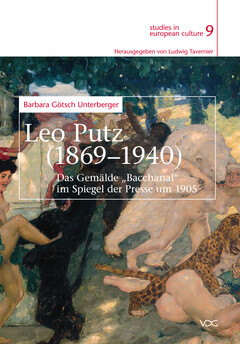 studies in european culture 9

Herausgegeben von Ludwig Tavernier

Barbara Götsch Unterberger

Leo Putz (1869–1940)

Das Gemälde „Bacchanal“ im Spiegel der Presse um 1905

VDG